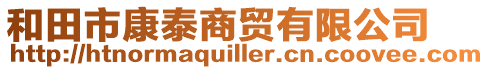 和田市康泰商贸有限公司
http://htnormaquiller.cn.coovee.com